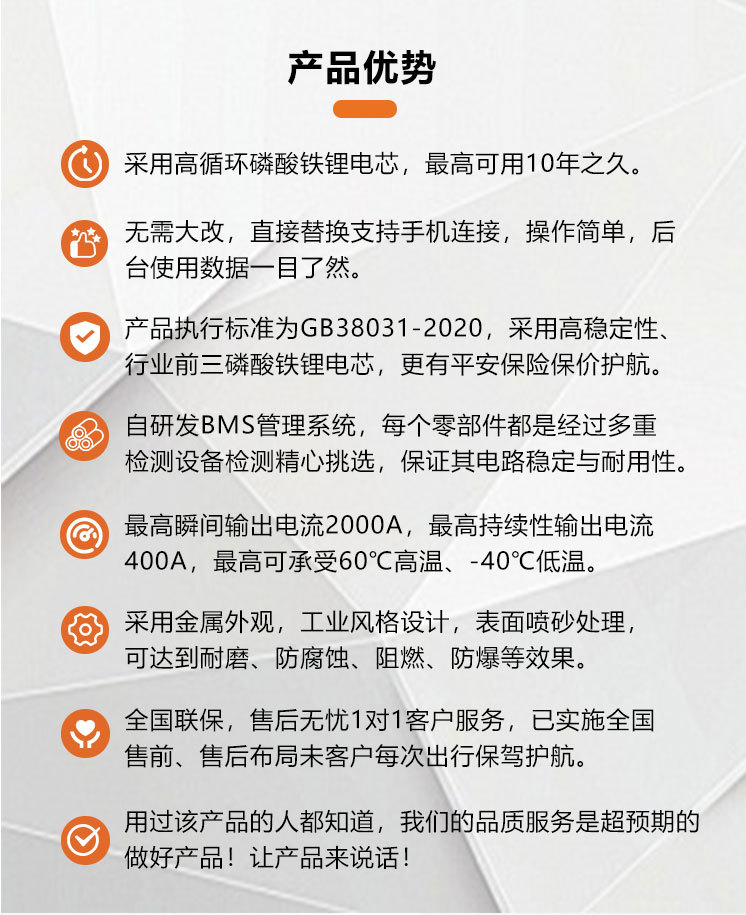 产品优势

采用高循环磷酸铁锂电芯，最高可用10年之久。

无需大改，直接替换支持手机连接，操作简单，后台使用数据一目了然。

产品执行标准为GB38031-2020，采用高稳定性、行业前三磷酸铁锂电芯，更有平安保险保价护航。

自研发BMS管理系统，每个零部件都是经过多重检测设备检测精心挑选，保证其电路稳定与耐用性。

最高瞬间输出电流2000A，最高持续性输出电流400A，最高可承受60℃高温、-40℃低温。

采用金属外观，工业风格设计，表面喷砂处理，可达到耐磨、防腐蚀、阻燃、防爆等效果。

全国联保，售后无忧1对1客户服务，已实施全国售前、售后布局未客户每次出行保驾护航。

用过该产品的人都知道，我们的品质服务是超预期的做好产品！让产品来说话！